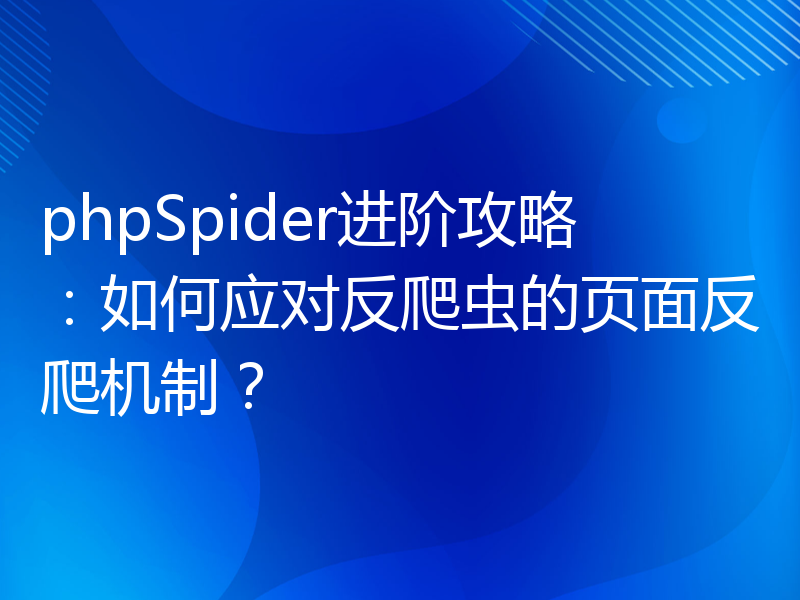 phpSpider进阶攻略：如何应对反爬虫的页面反爬机制？